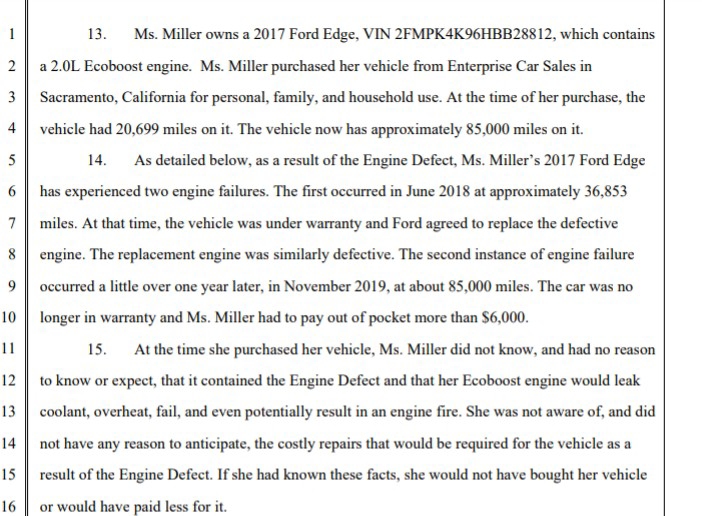 1 13. Ms. Miller owns a 2017 Ford Edge, VIN 2FMPK4K96HBB28812, which contains
2 a 2.0L Ecoboost engine. Ms. Miller purchased her vehicle from Enterprise Car Sales in
3 Sacramento, California for personal, family, and household use. At the time of her purchase, the
4 vehicle had 20,699 miles on it. The vehicle now has approximately 85,000 miles on it.
5 14. As detailed below, as a result of the Engine Defect, Ms. Miller's 2017 Ford Edge
6 has experienced two engine failures. The first occurred in June 2018 at approximately 36,853
7 miles. At that time, the vehicle was under warranty and Ford agreed to replace the defective
8 engine. The replacement engine was similarly defective. The second instance of engine failure
9 occurred a little over one year later, in November 2019, at about 85,000 miles. The car was no
10 longer in warranty and Ms. Miller had to pay out of pocket more than \$6,000.
11 15. At the time she purchased her vehicle, Ms. Miller did not know, and had no reason
12 to know or expect, that it contained the Engine Defect and that her Ecoboost engine would leak
13 coolant, overheat, fail, and even potentially result in an engine fire. She was not aware of, and did
14 not have any reason to anticipate, the costly repairs that would be required for the vehicle as a
15 result of the Engine Defect. If she had known these facts, she would not have bought her vehicle
16 or would have paid less for it.